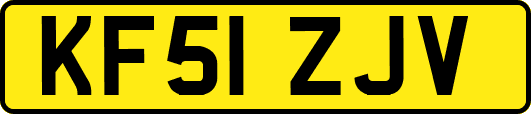 KF51 ZJV